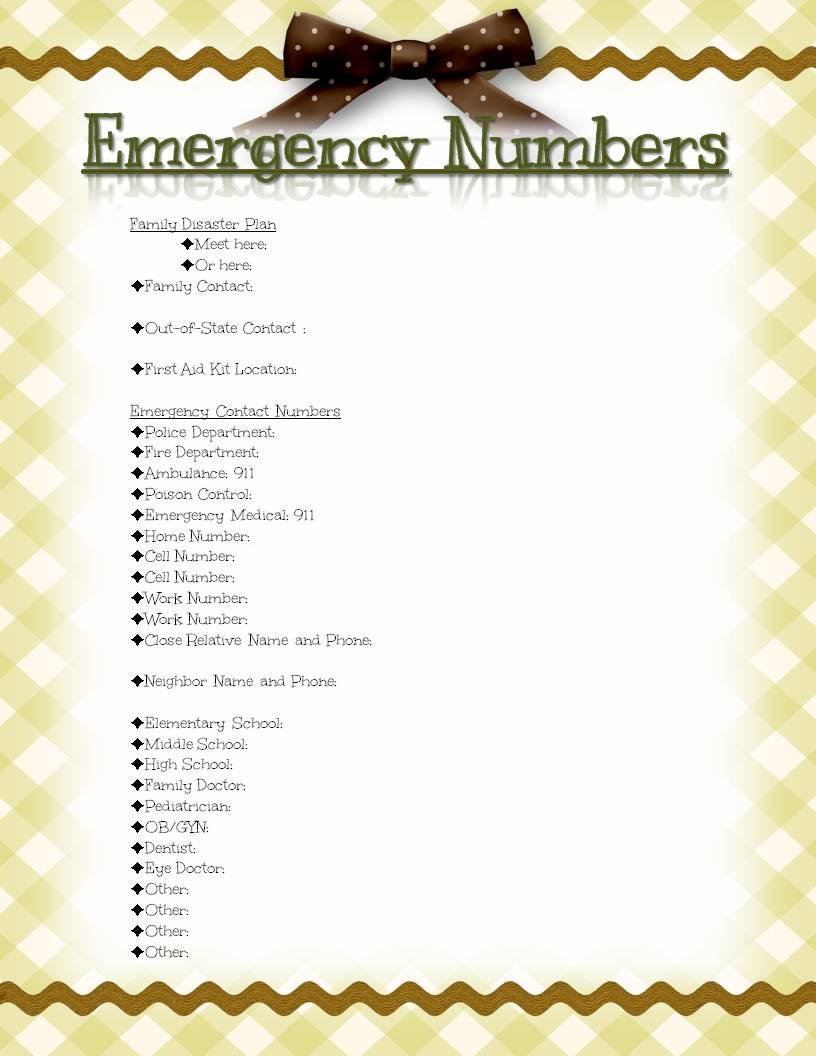 Emergency Numbers

Family Disaster Plan

✦Meet here:
✦Or here:
✦Family Contact:

✦Out-of-State Contact :

✦First Aid Kit Location:

Emergency Contact Numbers

✦Police Department:
✦Fire Department:
✦Ambulance: 911
✦Poison Control:
✦Emergency Medical: 911
✦Home Number:
✦Cell Number:
✦Cell Number:
✦Work Number:
✦Work Number:
✦Close Relative Name and Phone:

✦Neighbor Name and Phone:

✦Elementary School:
✦Middle School:
✦High School:
✦Family Doctor:
✦Pediatrician:
✦OB/GYN:
✦Dentist:
✦Eye Doctor:
✦Other:
✦Other:
✦Other:
✦Other: